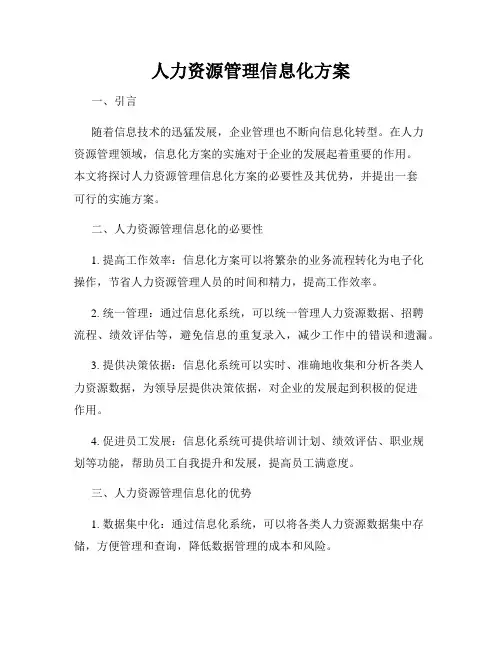 人力资源管理信息化方案

一、引言

随着信息技术的迅猛发展，企业管理也不断向信息化转型。在人力资源管理领域，信息化方案的实施对于企业的发展起着重要的作用。本文将探讨人力资源管理信息化方案的必要性及其优势，并提出一套可行的实施方案。

二、人力资源管理信息化的必要性

1. 提高工作效率：信息化方案可以将繁杂的业务流程转化为电子化操作，节省人力资源管理人员的时间和精力，提高工作效率。

2. 统一管理：通过信息化系统，可以统一管理人力资源数据、招聘流程、绩效评估等，避免信息的重复录入，减少工作中的错误和遗漏。

3. 提供决策依据：信息化系统可以实时、准确地收集和分析各类人力资源数据，为领导层提供决策依据，对企业的发展起到积极的促进作用。

4. 促进员工发展：信息化系统可提供培训计划、绩效评估、职业规划等功能，帮助员工自我提升和发展，提高员工满意度。

三、人力资源管理信息化的优势

1. 数据集中化：通过信息化系统，可以将各类人力资源数据集中存储，方便管理和查询，降低数据管理的成本和风险。